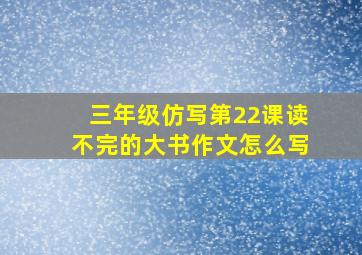 三年级仿写第22课读不完的大书作文怎么写